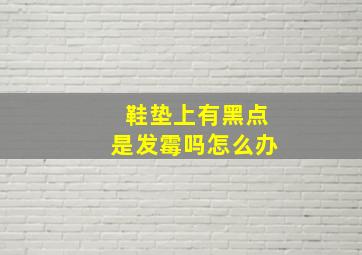 鞋垫上有黑点
是发霉吗怎么办